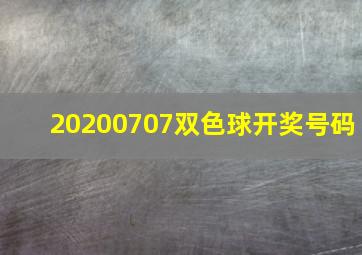 20200707双色球开奖号码